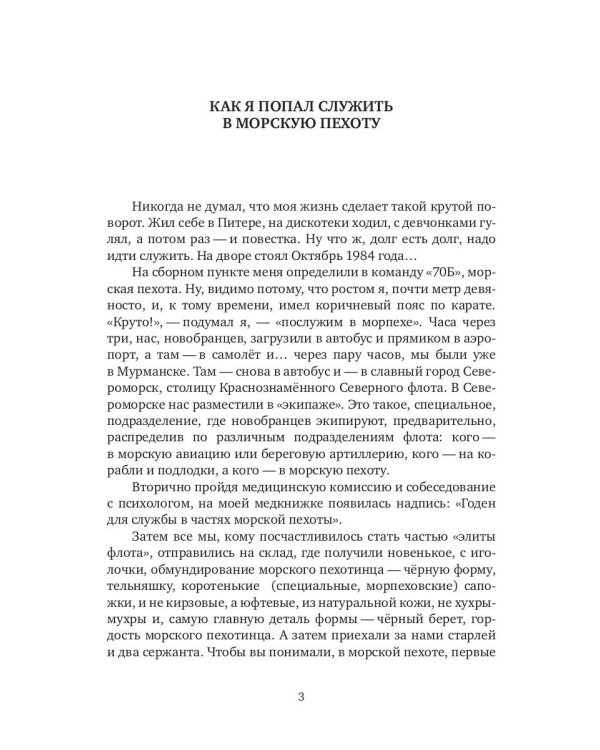 КАК Я ПОПАЛ СЛУЖИТЬ
В МОРСКУЮ ПЕХОТУ

Никогда не думал, что моя жизнь сделает такой крутой поворот. Жил себе в Питере, на дискотеки ходил, с девчонками гулял, а потом раз — и повестка. Ну что ж, долг есть долг, надо идти служить. На дворе стоял Октябрь 1984 года…

На сборном пункте меня определили в команду «70Б», морская пехота. Ну, видимо потому, что ростом я, почти метр девяносто, и, к тому времени, имел коричневый пояс по карате. «Круто!», — подумал я, — «послужим в морпехе». Часа через три, нас, новобранцев, загрузили в автобус и прямиком в аэропорт, а там — в самолёт и… через пару часов, мы были уже в Мурманске. Там — снова в автобус и — в славный город Североморск, столицу Краснознамённого Северного флота. В Североморске нас разместили в «экипаже». Это такое, специальное, подразделение, где новобранцев экипируют, предварительно, распределив по различным подразделениям флота: кого — в морскую авиацию или береговую артиллерию, кого — на корабли и подлодки, а кого — в морскую пехоту.

Вторично пройдя медицинскую комиссию и собеседование с психологом, на моей медкнижке появилась надпись: «Годен для службы в частях морской пехоты».

Затем все мы, кому посчастливилось стать частью «элиты флота», отправились на склад, где получили новенькое, с иголочки, обмундирование морского пехотинца — чёрную форму, тельняшку, коротенькие (специальные, морпеховские) сапожки, и не кирзовые, а юфтевые, из натуральной кожи, не хухры-мухры и, самую главную деталь формы — чёрный берет, гордость морского пехотинца. А затем приехали за нами старлей и два сержанта. Чтобы вы понимали, в морской пехоте, первые

3